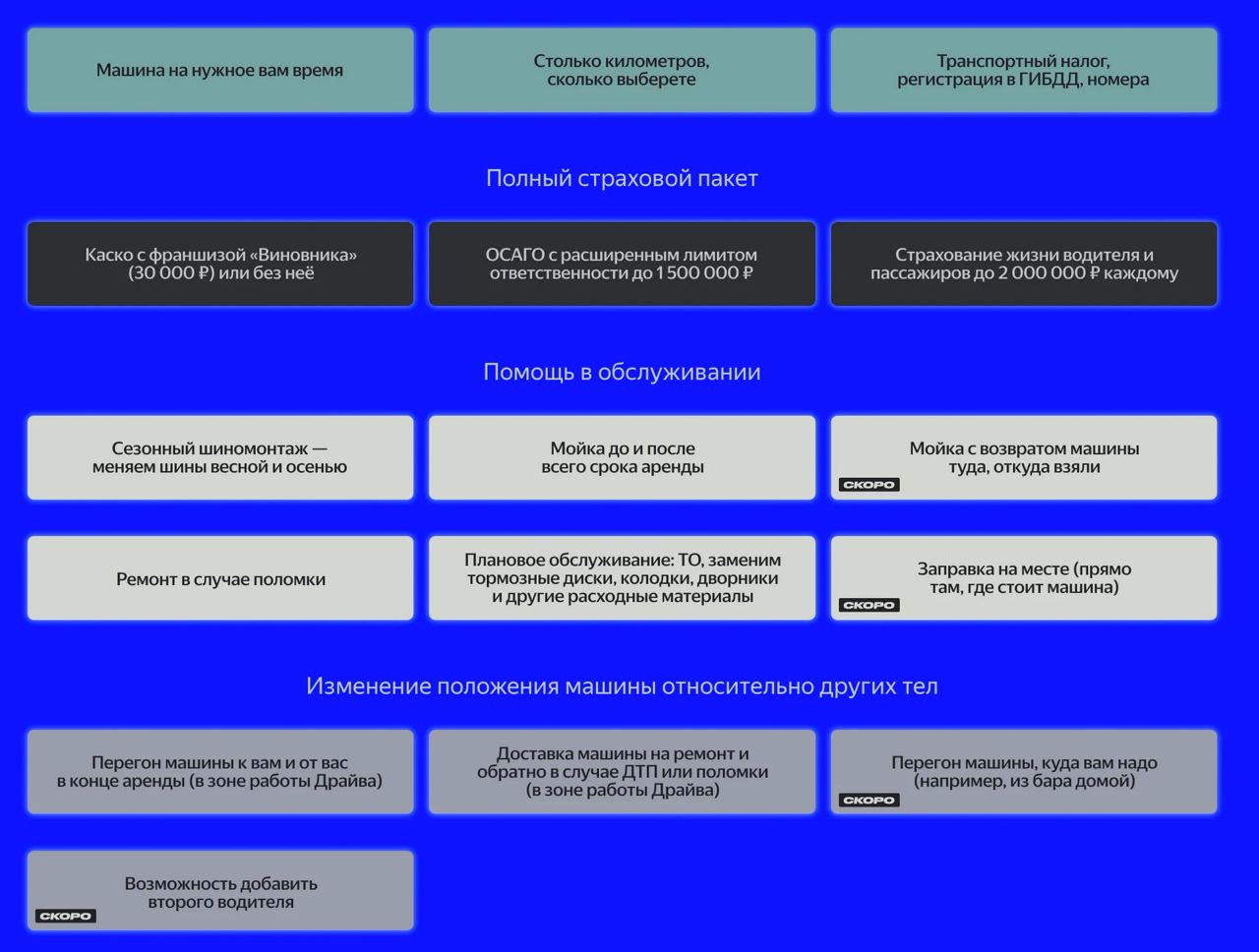 Машина на нужное вам время

Столько километров, сколько выберете

Транспортный налог, регистрация в ГИБДД, номера

Полный страховой пакет

Каско с франшизой «Виновника» (30 000 ₽) или без неё

ОСАГО с расширенным лимитом ответственности до 1 500 000 ₽

Страхование жизни водителя и пассажиров до 2 000 000 ₽ каждому

Помощь в обслуживании

Сезонный шиномонтаж — меняем шины весной и осенью

Мойка до и после всего срока аренды

Мойка с возвратом машины туда, откуда взяли

СКОРО

Ремонт в случае поломки

Плановое обслуживание: ТО, заменим тормозные диски, колодки, дворники и другие расходные материалы

Заправка на месте (прямо там, где стоит машина)

СКОРО

Изменение положения машины относительно других тел

Перегон машины к вам и от вас в конце аренды (в зоне работы Драйва)

Доставка машины на ремонт и обратно в случае ДТП или поломки (в зоне работы Драйва)

Перегон машины, куда вам надо (например, из бара домой)

СКОРО

Возможность добавить второго водителя

СКОРО